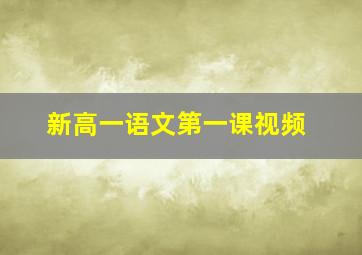 新高一语文第一课视频